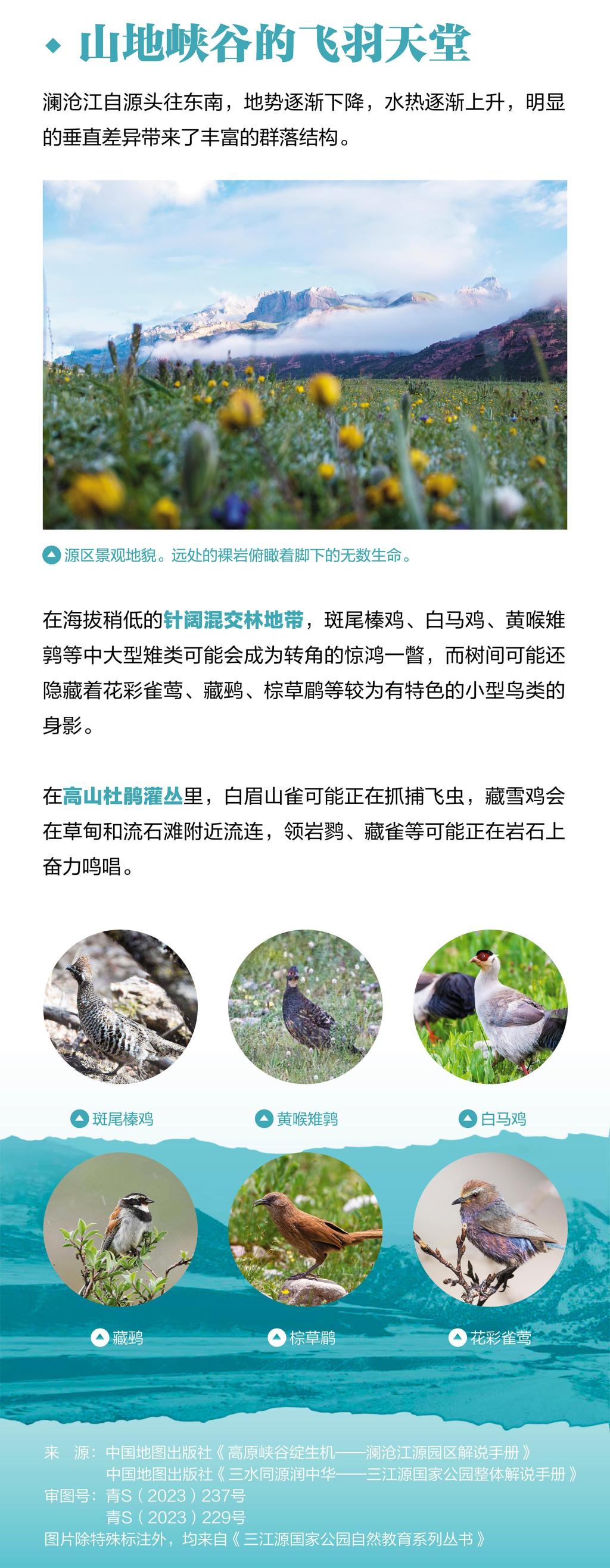 山地峡谷的飞羽天堂

澜沧江自源头往东南，地势逐渐下降，水热逐渐上升，明显的垂直差异带来了丰富的群落结构。

源区景观地貌。远处的裸岩俯瞰着脚下的无数生命。

在海拔稍低的针阔混交林地带，斑尾榛鸡、白马鸡、黄喉雉鹑等中大型雉类可能会成为转角的惊鸿一瞥，而树间可能还隐藏着花彩雀莺、藏鹀、棕草鹛等较为有特色的小型鸟类的身影。

在高山杜鹃灌丛里，白眉山雀可能正在抓捕飞虫，藏雪鸡会在草甸和流石滩附近流连，领岩鹨、藏雀等可能正在岩石上奋力鸣唱。

斑尾榛鸡

黄喉雉鹑

白马鸡

藏鹀

棕草鹛

花彩雀莺

来　源：中国地图出版社《高原峡谷绽生机——澜沧江源园区解说手册》
中国地图出版社《三水同源润中华——三江源国家公园整体解说手册》
审图号：青S（2023）237号
青S（2023）229号
图片除特殊标注外，均来自《三江源国家公园自然教育系列丛书》